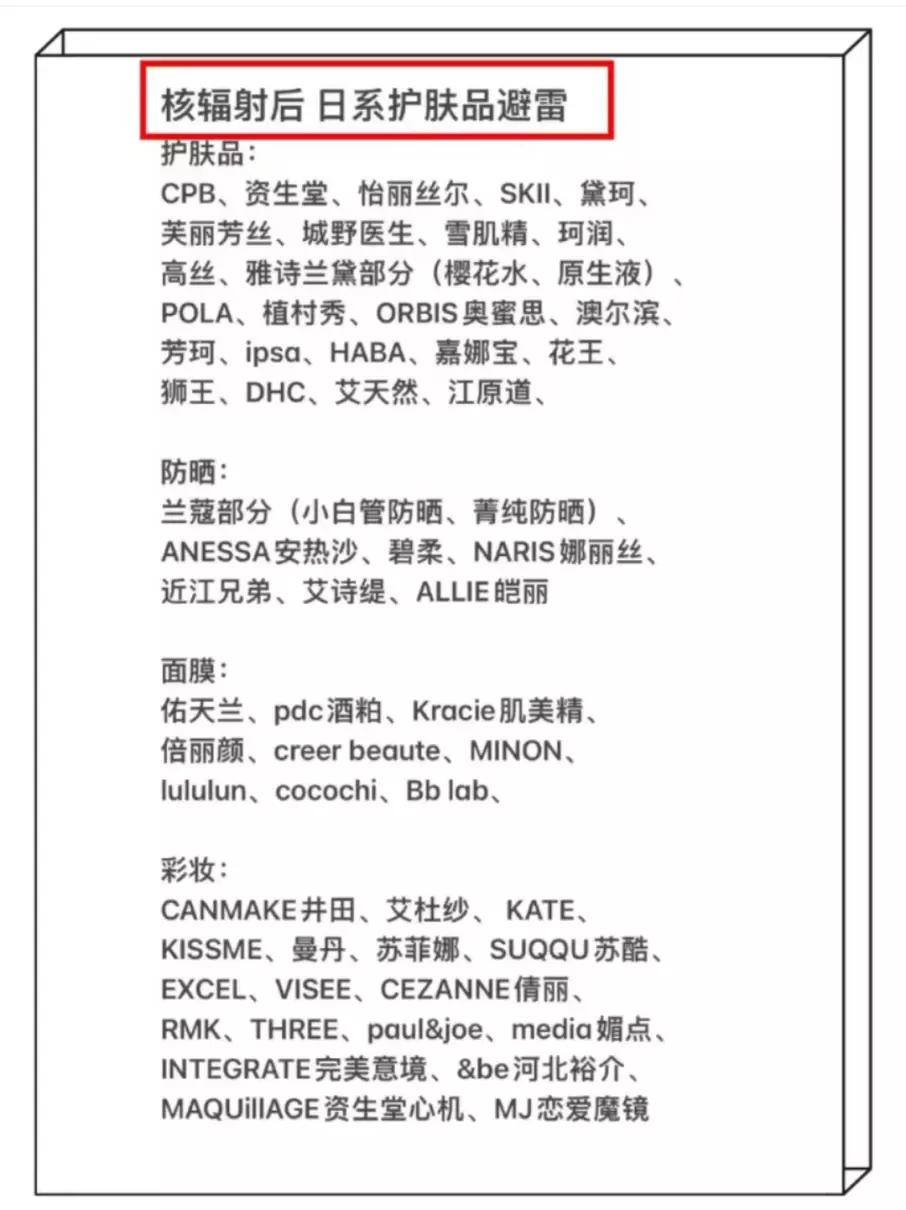 核辐射后 日系护肤品避雷

护肤品：
CPB、资生堂、怡丽丝尔、SKII、黛珂、芙丽芳丝、城野医生、雪肌精、珂润、高丝、雅诗兰黛部分（樱花水、原生液）、POLA、植村秀、ORBIS奥蜜思、澳尔滨、芳珂、ipsa、HABA、嘉娜宝、花王、狮王、DHC、艾天然、江原道、

防晒：
兰蔻部分（小白管防晒、菁纯防晒）、ANESSA安热沙、碧柔、NARIS娜丽丝、近江兄弟、艾诗缇、ALLIE皑丽

面膜：
佑天兰、pdc酒粕、Kracie肌美精、倍丽颜、creer beaute、MINON、lululun、cocochi、Bb lab、

彩妆：
CANMAKE井田、艾杜纱、 KATE、KISSME、曼丹、苏菲娜、SUQQU苏酷、EXCEL、VISEE、CEZANNE倩丽、RMK、THREE、paul&joe、media媚点、INTEGRATE完美意境、&be河北裕介、MAQUillAGE资生堂心机、MJ恋爱魔镜